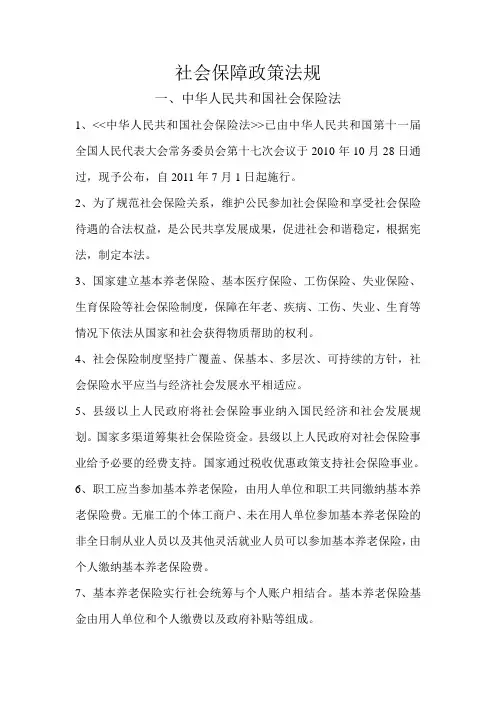 社会保障政策法规

一、中华人民共和国社会保险法

1、<<中华人民共和国社会保险法>>已由中华人民共和国第十一届全国人民代表大会常务委员会第十七次会议于 2010 年 10 月 28 日通过，现予公布，自 2011 年 7 月 1 日起施行。

2、为了规范社会保险关系，维护公民参加社会保险和享受社会保险待遇的合法权益，是公民共享发展成果，促进社会和谐稳定，根据宪法，制定本法。

3、国家建立基本养老保险、基本医疗保险、工伤保险、失业保险、生育保险等社会保险制度，保障在年老、疾病、工伤、失业、生育等情况下依法从国家和社会获得物质帮助的权利。

4、社会保险制度坚持广覆盖、保基本、多层次、可持续的方针，社会保险水平应当与经济社会发展水平相适应。

5、县级以上人民政府将社会保险事业纳入国民经济和社会发展规划。国家多渠道筹集社会保险资金。县级以上人民政府对社会保险事业给予必要的经费支持。国家通过税收优惠政策支持社会保险事业。

6、职工应当参加基本养老保险，由用人单位和职工共同缴纳基本养老保险费。无雇工的个体工商户、未在用人单位参加基本养老保险的非全日制从业人员以及其他灵活就业人员可以参加基本养老保险，由个人缴纳基本养老保险费。

7、基本养老保险实行社会统筹与个人账户相结合。基本养老保险基金由用人单位和个人缴费以及政府补贴等组成。